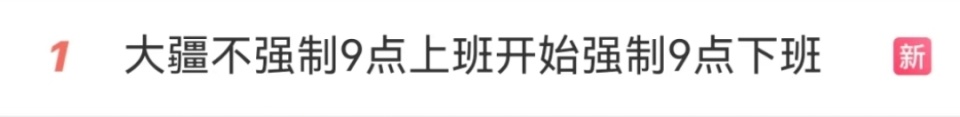 1 大疆不强制9点上班开始强制9点下班 新